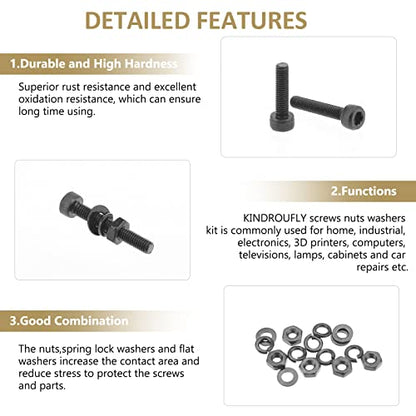 DETAILED FEATURES

1.Durable and High Hardness

Superior rust resistance and excellent oxidation resistance, which can ensure long time using.

2.Functions

KINDROUFLY screws nuts washers kit is commonly used for home, industrial, electronics, 3D printers, computers, televisions, lamps, cabinets and car repairs etc.

3.Good Combination

The nuts,spring lock washers and flat washers increase the contact area and reduce stress to protect the screws and parts.